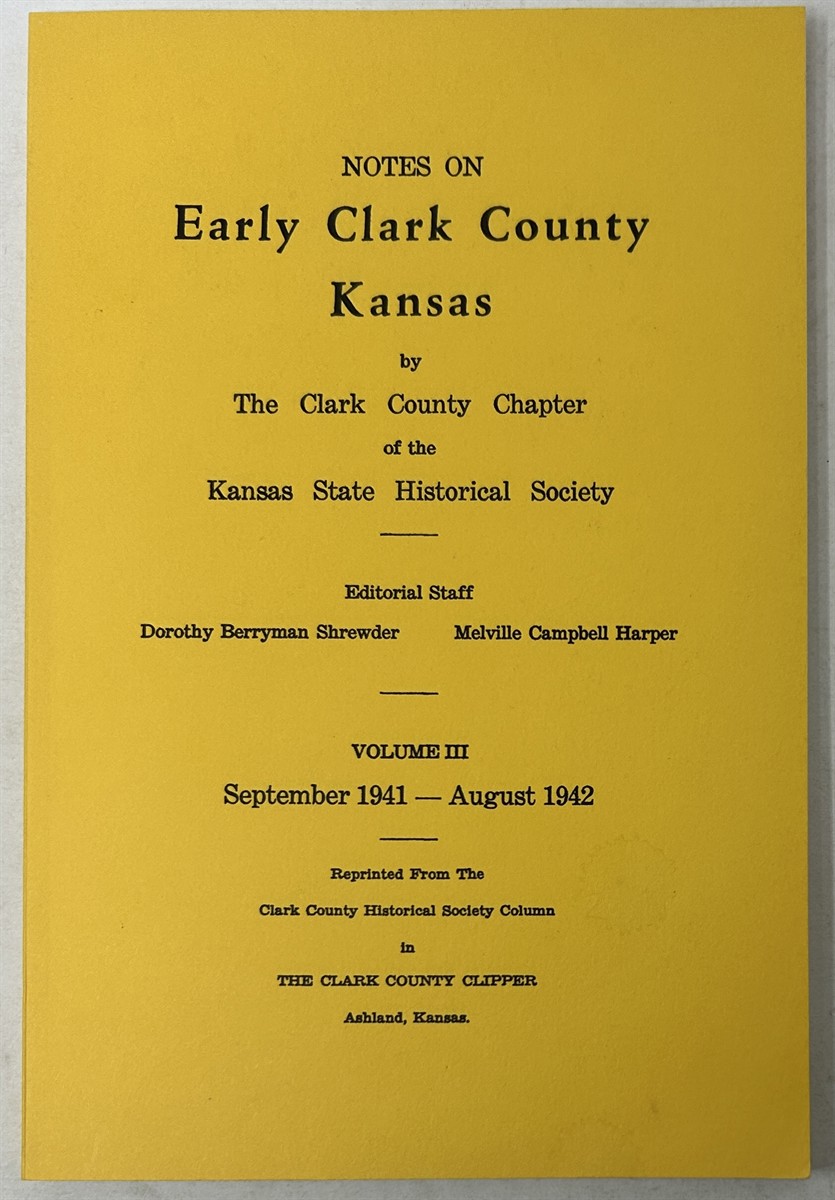 NOTES ON

Early Clark County Kansas

by

The Clark County Chapter

of the

Kansas State Historical Society

Editorial Staff

Dorothy Berryman Shrewder

Melville Campbell Harper

VOLUME III

September 1941 — August 1942

Reprinted From The

Clark County Historical Society Column

in

THE CLARK COUNTY CLIPPER

Ashland, Kansas.